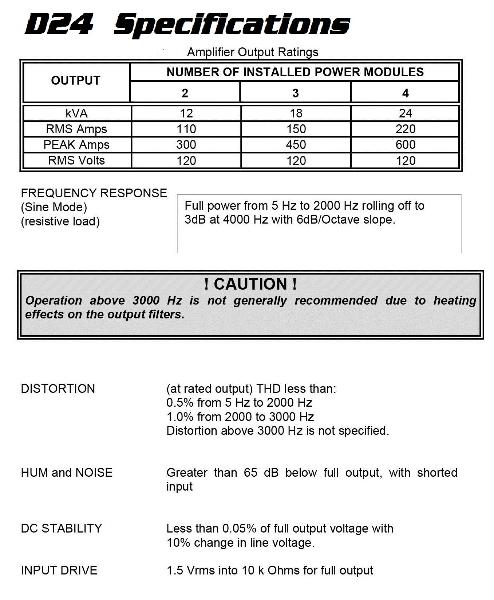 D24 Specifications

Amplifier Output Ratings

| OUTPUT | NUMBER OF INSTALLED POWER MODULES | | |
|---|---|---|---|
| | 2 | 3 | 4 |
| kVA | 12 | 18 | 24 |
| RMS Amps | 110 | 150 | 220 |
| PEAK Amps | 300 | 450 | 600 |
| RMS Volts | 120 | 120 | 120 |

FREQUENCY RESPONSE
(Sine Mode)
(resistive load)

Full power from 5 Hz to 2000 Hz rolling off to 3dB at 4000 Hz with 6dB/Octave slope.

! CAUTION !
Operation above 3000 Hz is not generally recommended due to heating effects on the output filters.

DISTORTION

(at rated output) THD less than:
0.5% from 5 Hz to 2000 Hz
1.0% from 2000 to 3000 Hz
Distortion above 3000 Hz is not specified.

HUM and NOISE

Greater than 65 dB below full output, with shorted input

DC STABILITY

Less than 0.05% of full output voltage with 10% change in line voltage.

INPUT DRIVE

1.5 Vrms into 10 k Ohms for full output